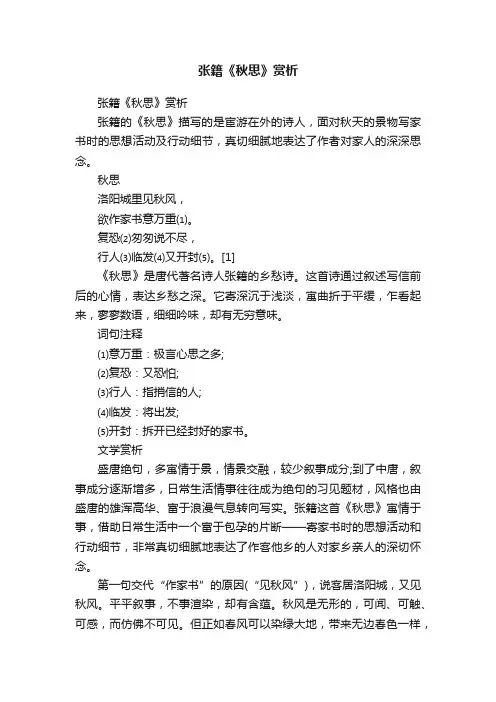 张籍《秋思》赏析

张籍《秋思》赏析

张籍的《秋思》描写的是宦游在外的诗人，面对秋天的景物写家书时的思想活动及行动细节，真切细腻地表达了作者对家人的深深思念。

秋思

洛阳城里见秋风，

欲作家书意万重⑴。

复恐⑵匆匆说不尽，

行人⑶临发⑷又开封⑸。[1]

《秋思》是唐代著名诗人张籍的乡愁诗。这首诗通过叙述写信前后的心情，表达乡愁之深。它寄深沉于浅淡，寓曲折于平缓，乍看起来，寥寥数语，细细吟味，却有无穷意味。

词句注释

⑴意万重：极言心思之多;

⑵复恐：又恐怕;

⑶行人：指捎信的人;

⑷临发：将出发;

⑸开封：拆开已经封好的家书。

文学赏析

盛唐绝句，多寓情于景，情景交融，较少叙事成分;到了中唐，叙事成分逐渐增多，日常生活情事往往成为绝句的习见题材，风格也由盛唐的雄浑高华、富于浪漫气息转向写实。张籍这首《秋思》寓情于事，借助日常生活中一个富于包孕的片断——寄家书时的思想活动和行动细节，非常真切细腻地表达了作客他乡的人对家乡亲人的深切怀念。

第一句交代“作家书”的原因(“见秋风”)，说客居洛阳城，又见秋风。平平叙事，不事渲染，却有含蕴。秋风是无形的，可闻、可触、可感，而仿佛不可见。但正如春风可以染绿大地，带来无边春色一样，